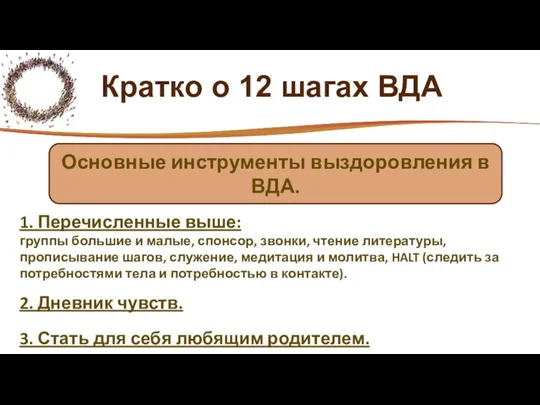 Кратко о 12 шагах ВДА

Основные инструменты выздоровления в ВДА.

1. Перечисленные выше:
группы большие и малые, спонсор, звонки, чтение литературы, прописывание шагов, служение, медитация и молитва, HALT (следить за потребностями тела и потребностью в контакте).

2. Дневник чувств.

3. Стать для себя любящим родителем.